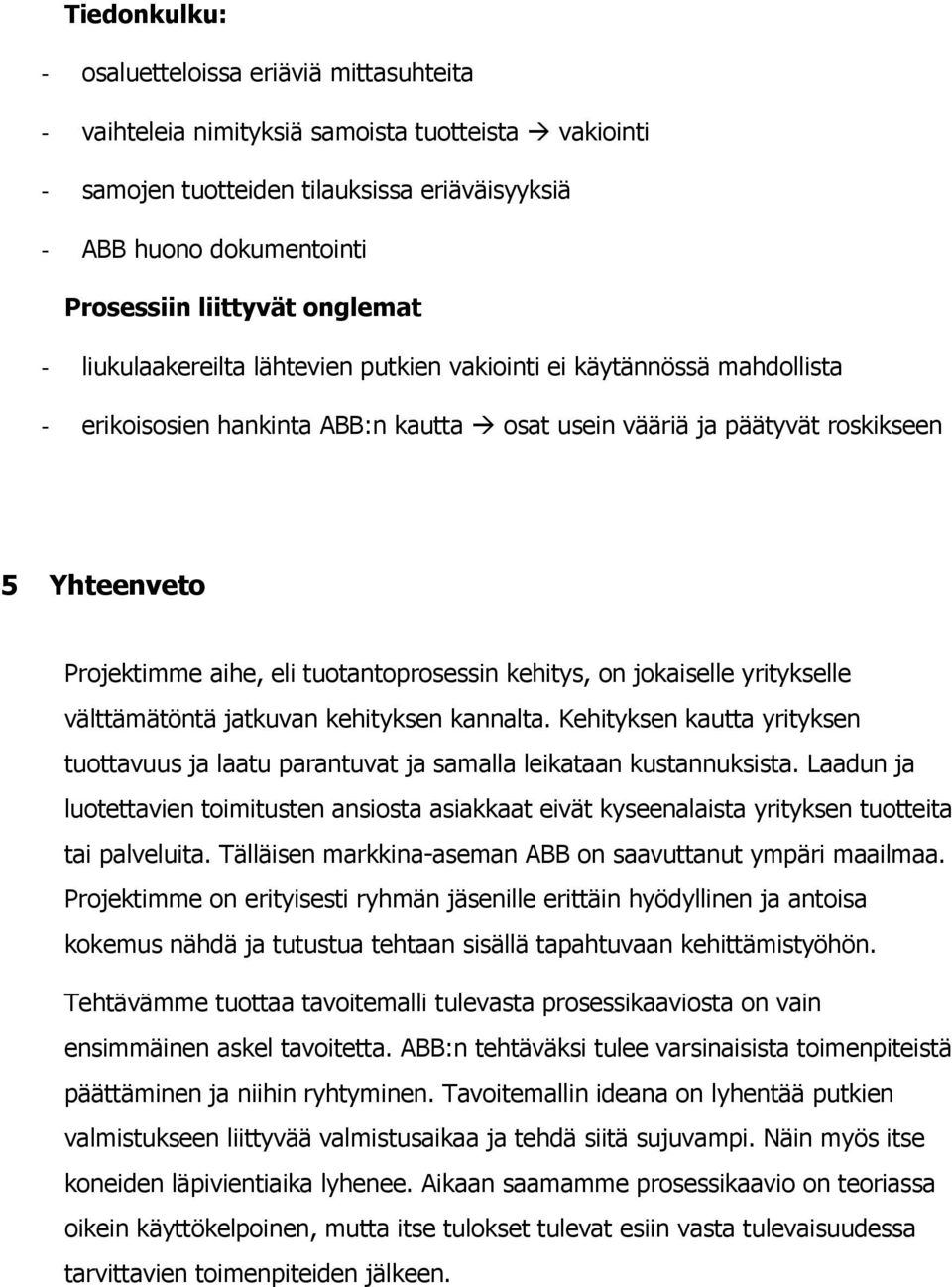 Tiedonkulku:

- osaluetteloissa eriäviä mittasuhteita
- vaihteleia nimityksiä samoista tuotteista → vakiointi
- samojen tuotteiden tilauksissa eriäväisyyksiä
- ABB huono dokumentointi

Prosessiin liittyvät onglemat

- liukulaakereilta lähtevien putkien vakiointi ei käytännössä mahdollista
- erikoisosien hankinta ABB:n kautta → osat usein vääriä ja päätyvät roskikseen

5 Yhteenveto

Projektimme aihe, eli tuotantoprosessin kehitys, on jokaiselle yritykselle välttämätöntä jatkuvan kehityksen kannalta. Kehityksen kautta yrityksen tuottavuus ja laatu parantuvat ja samalla leikataan kustannuksista. Laadun ja luotettavien toimitusten ansiosta asiakkaat eivät kyseenalaista yrityksen tuotteita tai palveluita. Tälläisen markkina-aseman ABB on saavuttanut ympäri maailmaa. Projektimme on erityisesti ryhmän jäsenille erittäin hyödyllinen ja antoisa kokemus nähdä ja tutustua tehtaan sisällä tapahtuvaan kehittämistyöhön.

Tehtävämme tuottaa tavoitemalli tulevasta prosessikaaviosta on vain ensimmäinen askel tavoitetta. ABB:n tehtäväksi tulee varsinaisista toimenpiteistä päättäminen ja niihin ryhtyminen. Tavoitemallin ideana on lyhentää putkien valmistukseen liittyvää valmistusaikaa ja tehdä siitä sujuvampi. Näin myös itse koneiden läpivientiaika lyhenee. Aikaan saamamme prosessikaavio on teoriassa oikein käyttökelpoinen, mutta itse tulokset tulevat esiin vasta tulevaisuudessa tarvittavien toimenpiteiden jälkeen.